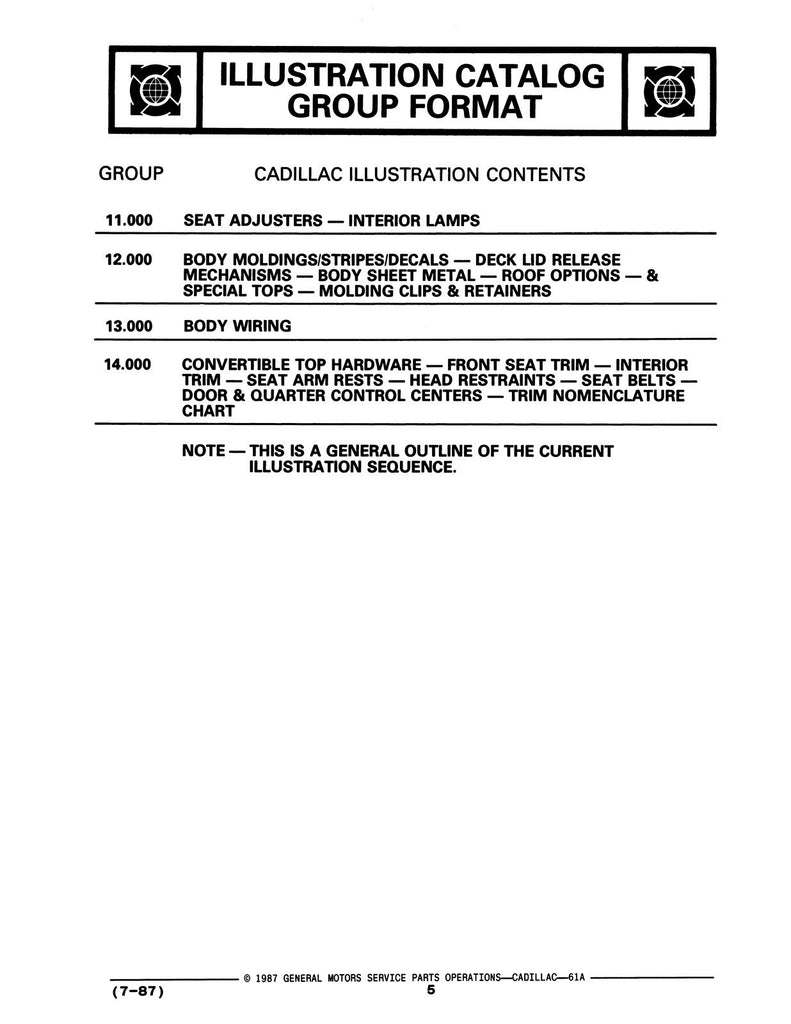 ILLUSTRATION CATALOG GROUP FORMAT

GROUP CADILLAC ILLUSTRATION CONTENTS

11.000 SEAT ADJUSTERS — INTERIOR LAMPS

12.000 BODY MOLDINGS/STRIPES/DECALS — DECK LID RELEASE MECHANISMS — BODY SHEET METAL — ROOF OPTIONS — & SPECIAL TOPS — MOLDING CLIPS & RETAINERS

13.000 BODY WIRING

14.000 CONVERTIBLE TOP HARDWARE — FRONT SEAT TRIM — INTERIOR TRIM — SEAT ARM RESTS — HEAD RESTRAINTS — SEAT BELTS — DOOR & QUARTER CONTROL CENTERS — TRIM NOMENCLATURE CHART

NOTE — THIS IS A GENERAL OUTLINE OF THE CURRENT ILLUSTRATION SEQUENCE.

© 1987 GENERAL MOTORS SERVICE PARTS OPERATIONS—CADILLAC—61A

(7-87) 5